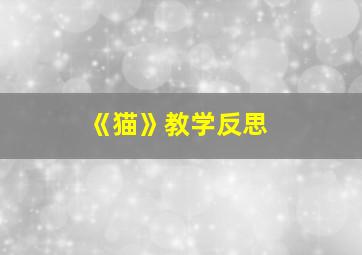 《猫》教学反思